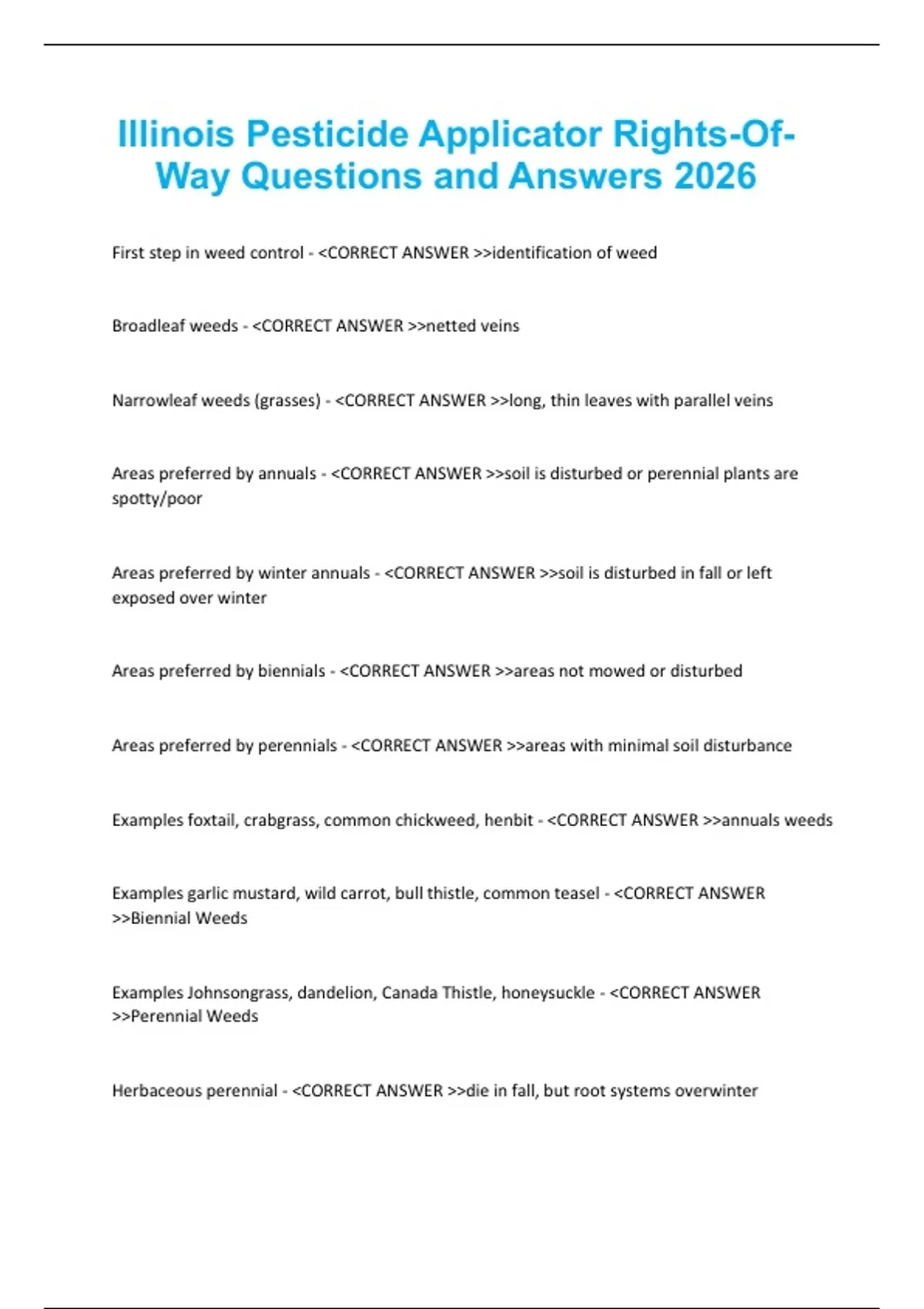 Illinois Pesticide Applicator Rights-Of-Way Questions and Answers 2026

First step in weed control - <CORRECT ANSWER >>identification of weed

Broadleaf weeds - <CORRECT ANSWER >>netted veins

Narrowleaf weeds (grasses) - <CORRECT ANSWER >>long, thin leaves with parallel veins

Areas preferred by annuals - <CORRECT ANSWER >>soil is disturbed or perennial plants are spotty/poor

Areas preferred by winter annuals - <CORRECT ANSWER >>soil is disturbed in fall or left exposed over winter

Areas preferred by biennials - <CORRECT ANSWER >>areas not mowed or disturbed

Areas preferred by perennials - <CORRECT ANSWER >>areas with minimal soil disturbance

Examples foxtail, crabgrass, common chickweed, henbit - <CORRECT ANSWER >>annuals weeds

Examples garlic mustard, wild carrot, bull thistle, common teasel - <CORRECT ANSWER >>Biennial Weeds

Examples Johnsongrass, dandelion, Canada Thistle, honeysuckle - <CORRECT ANSWER >>Perennial Weeds

Herbaceous perennial - <CORRECT ANSWER >>die in fall, but root systems overwinter